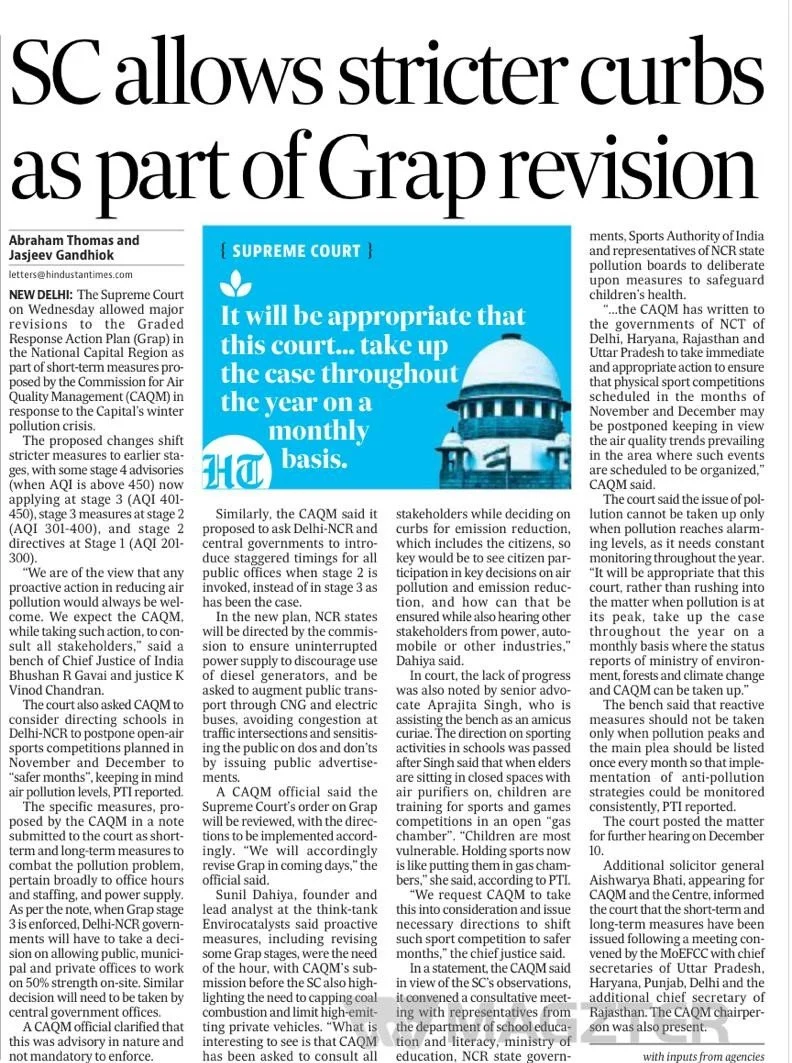 SC allows stricter curbs as part of Grap revision

Abraham Thomas and Jasjeev Gandhiok

letters@hindustantimes.com

NEW DELHI: The Supreme Court on Wednesday allowed major revisions to the Graded Response Action Plan (Grap) in the National Capital Region as part of short-term measures proposed by the Commission for Air Quality Management (CAQM) in response to the Capital's winter pollution crisis.

The proposed changes shift stricter measures to earlier stages, with some stage 4 advisories (when AQI is above 450) now applying at stage 3 (AQI 401-450), stage 3 measures at stage 2 (AQI 301-400), and stage 2 directives at Stage 1 (AQI 201-300).

"We are of the view that any proactive action in reducing air pollution would always be welcome. We expect the CAQM, while taking such action, to consult all stakeholders," said a bench of Chief Justice of India Bhushan R Gavai and justice K Vinod Chandran.

The court also asked CAQM to consider directing schools in Delhi-NCR to postpone open-air sports competitions planned in November and December to "safer months", keeping in mind air pollution levels, PTI reported.

The specific measures, proposed by the CAQM in a note submitted to the court as short-term and long-term measures to combat the pollution problem, pertain broadly to office hours and staffing, and power supply. As per the note, when Grap stage 3 is enforced, Delhi-NCR governments will have to take a decision on allowing public, municipal and private offices to work on 50% strength on-site. Similar decision will need to be taken by central government offices.

A CAQM official clarified that this was advisory in nature and not mandatory to enforce.

{ SUPREME COURT }

It will be appropriate that this court... take up the case throughout the year on a monthly basis.

HT

Similarly, the CAQM said it proposed to ask Delhi-NCR and central governments to introduce staggered timings for all public offices when stage 2 is invoked, instead of in stage 3 as has been the case.

In the new plan, NCR states will be directed by the commission to ensure uninterrupted power supply to discourage use of diesel generators, and be asked to augment public transport through CNG and electric buses, avoiding congestion at traffic intersections and sensitising the public on dos and don'ts by issuing public advertisements.

A CAQM official said the Supreme Court's order on Grap will be reviewed, with the directions to be implemented accordingly. "We will accordingly revise Grap in coming days," the official said.

Sunil Dahiya, founder and lead analyst at the think-tank Envirocatalysts said proactive measures, including revising some Grap stages, were the need of the hour, with CAQM's submission before the SC also highlighting the need to capping coal combustion and limit high-emitting private vehicles. "What is interesting to see is that CAQM has been asked to consult all stakeholders while deciding on curbs for emission reduction, which includes the citizens, so key would be to see citizen participation in key decisions on air pollution and emission reduction, and how can that be ensured while also hearing other stakeholders from power, automobile or other industries," Dahiya said.

In court, the lack of progress was also noted by senior advocate Aprajita Singh, who is assisting the bench as an amicus curiae. The direction on sporting activities in schools was passed after Singh said that when elders are sitting in closed spaces with air purifiers on, children are training for sports and games competitions in an open "gas chamber". "Children are most vulnerable. Holding sports now is like putting them in gas chambers," she said, according to PTI.

"We request CAQM to take this into consideration and issue necessary directions to shift such sport competition to safer months," the chief justice said.

In a statement, the CAQM said in view of the SC's observations, it convened a consultative meeting with representatives from the department of school education and literacy, ministry of education, NCR state governments, Sports Authority of India and representatives of NCR state pollution boards to deliberate upon measures to safeguard children's health.

"...the CAQM has written to the governments of NCT of Delhi, Haryana, Rajasthan and Uttar Pradesh to take immediate and appropriate action to ensure that physical sport competitions scheduled in the months of November and December may be postponed keeping in view the air quality trends prevailing in the area where such events are scheduled to be organized," CAQM said.

The court said the issue of pollution cannot be taken up only when pollution reaches alarming levels, as it needs constant monitoring throughout the year. "It will be appropriate that this court, rather than rushing into the matter when pollution is at its peak, take up the case throughout the year on a monthly basis where the status reports of ministry of environment, forests and climate change and CAQM can be taken up."

The bench said that reactive measures should not be taken only when pollution peaks and the main plea should be listed once every month so that implementation of anti-pollution strategies could be monitored consistently, PTI reported.

The court posted the matter for further hearing on December 10.

Additional solicitor general Aishwarya Bhati, appearing for CAQM and the Centre, informed the court that the short-term and long-term measures have been issued following a meeting convened by the MoEFCC with chief secretaries of Uttar Pradesh, Haryana, Punjab, Delhi and the additional chief secretary of Rajasthan. The CAQM chairperson was also present.

with inputs from agencies